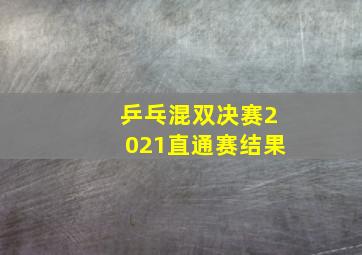 乒乓混双决赛2021直通赛结果